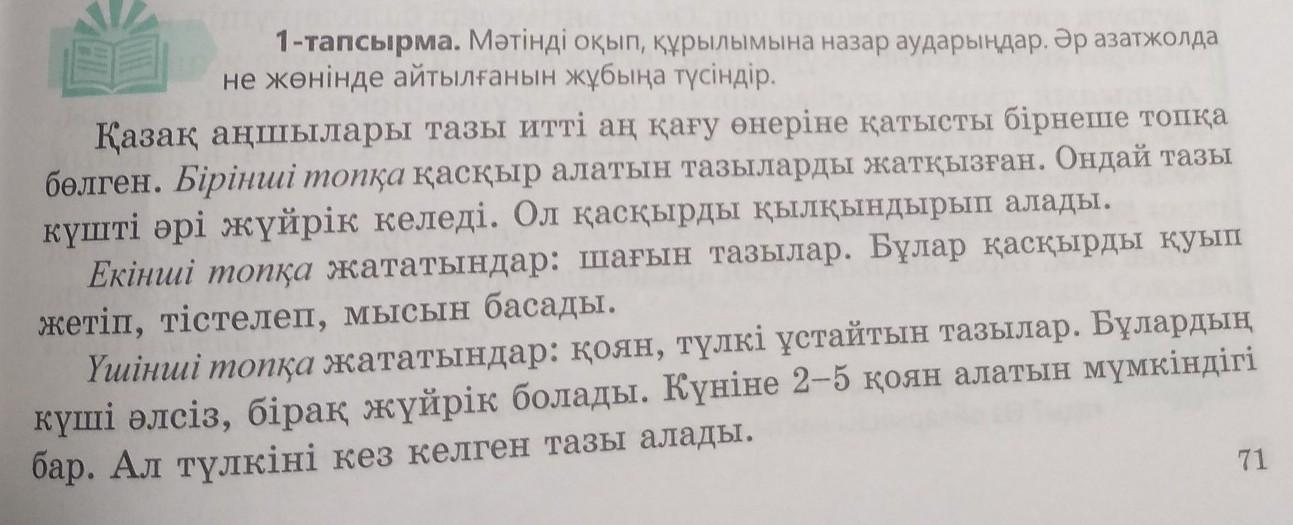 1-тапсырма. Мәтінді оқып, құрылымына назар аударыңдар. Әр азатжолда не жөнінде айтылғанын жұбыңа түсіндір.

Қазақ аңшылары тазы итті аң қағу өнеріне қатысты бірнеше топқа бөлген. Бірінші топқа қасқыр алатын тазыларды жатқызған. Ондай тазы күшті әрі жүйрік келеді. Ол қасқырды қылқындырып алады.

Екінші топқа жататындар: шағын тазылар. Бұлар қасқырды қуып жетіп, тістелеп, мысын басады.

Үшінші топқа жататындар: қоян, түлкі ұстайтын тазылар. Бұлардың күші әлсіз, бірақ жүйрік болады. Күніне 2–5 қоян алатын мүмкіндігі бар. Ал түлкіні кез келген тазы алады.

71